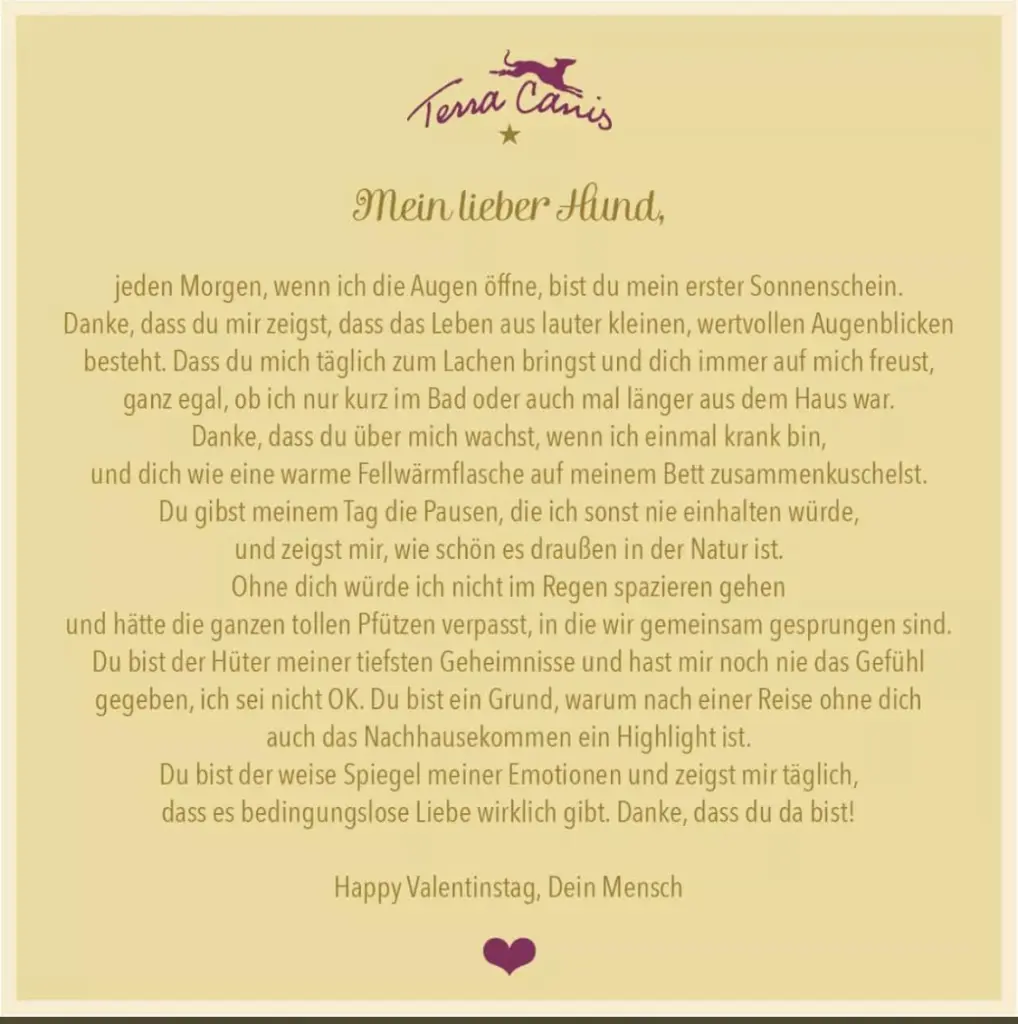 Terra Canis

Mein lieber Hund,

jeden Morgen, wenn ich die Augen öffne, bist du mein erster Sonnenschein. Danke, dass du mir zeigst, dass das Leben aus lauter kleinen, wertvollen Augenblicken besteht. Dass du mich täglich zum Lachen bringst und dich immer auf mich freust, ganz egal, ob ich nur kurz im Bad oder auch mal länger aus dem Haus war. Danke, dass du über mich wachst, wenn ich einmal krank bin, und dich wie eine warme Fellwärmflasche auf meinem Bett zusammenkuschelst. Du gibst meinem Tag die Pausen, die ich sonst nie einhalten würde, und zeigst mir, wie schön es draußen in der Natur ist. Ohne dich würde ich nicht im Regen spazieren gehen und hätte die ganzen tollen Pfützen verpasst, in die wir gemeinsam gesprungen sind. Du bist der Hüter meiner tiefsten Geheimnisse und hast mir noch nie das Gefühl gegeben, ich sei nicht OK. Du bist ein Grund, warum nach einer Reise ohne dich auch das Nachhausekommen ein Highlight ist. Du bist der weise Spiegel meiner Emotionen und zeigst mir täglich, dass es bedingungslose Liebe wirklich gibt. Danke, dass du da bist!

Happy Valentinstag, Dein Mensch